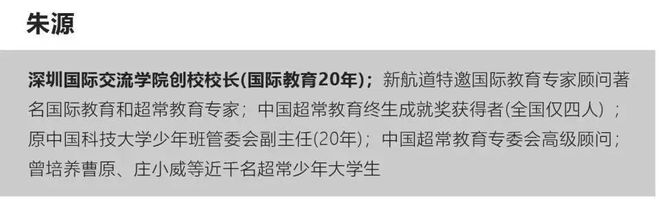 朱源

深圳国际交流学院创校校长(国际教育20年)；新航道特邀国际教育专家顾问著名国际教育和超常教育专家；中国超常教育终生成就奖获得者(全国仅四人)；原中国科技大学少年班管委会副主任(20年)；中国超常教育专委会高级顾问；曾培养曹原、庄小威等近千名超常少年大学生